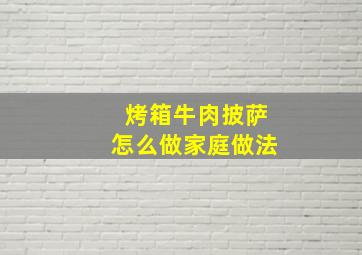 烤箱牛肉披萨
怎么做家庭做法